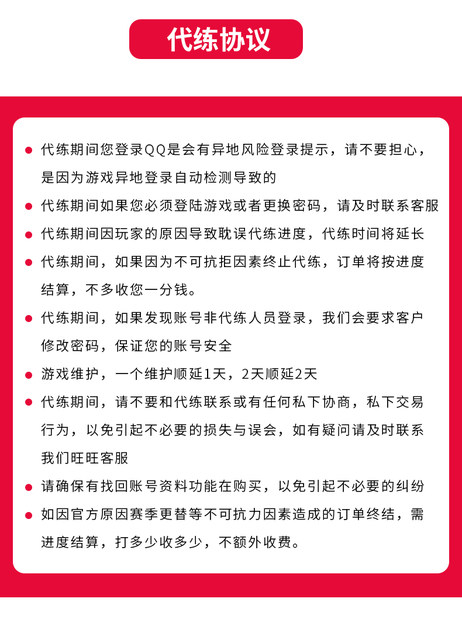 代练协议

● 代练期间您登录QQ是会有异地风险登录提示，请不要担心，是因为游戏异地登录自动检测导致的

● 代练期间如果您必须登陆游戏或者更换密码，请及时联系客服

● 代练期间因玩家的原因导致耽误代练进度，代练时间将延长

● 代练期间，如果因为不可抗拒因素终止代练，订单将按进度结算，不多收您一分钱。

● 代练期间，如果发现账号非代练人员登录，我们会要求客户修改密码，保证您的账号安全

● 游戏维护，一个维护顺延1天，2天顺延2天

● 代练期间，请不要和代练联系或有任何私下协商，私下交易行为，以免引起不必要的损失与误会，如有疑问请及时联系我们旺旺客服

● 请确保有找回账号资料功能在购买，以免引起不必要的纠纷

● 如因官方原因赛季更替等不可抗力因素造成的订单终结，需进度结算，打多少收多少，不额外收费。